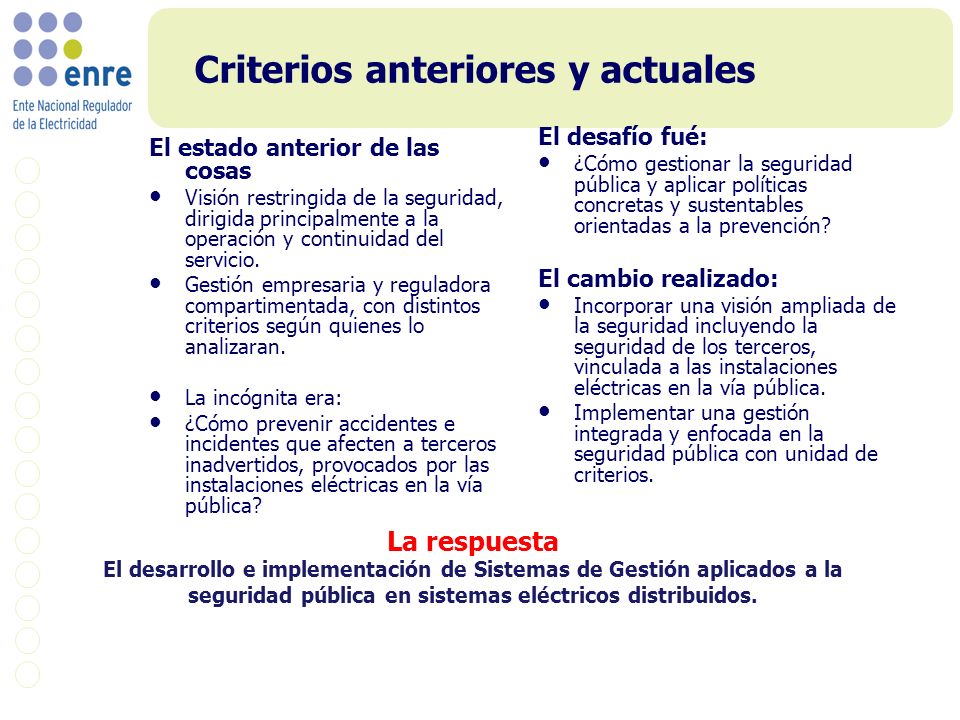 enre
Ente Nacional Regulador de la Electricidad

Criterios anteriores y actuales

El estado anterior de las cosas
• Visión restringida de la seguridad, dirigida principalmente a la operación y continuidad del servicio.
• Gestión empresaria y reguladora compartimentada, con distintos criterios según quienes lo analizaran.

• La incógnita era:
• ¿Cómo prevenir accidentes e incidentes que afecten a terceros inadvertidos, provocados por las instalaciones eléctricas en la vía pública?

El desafío fué:
• ¿Cómo gestionar la seguridad pública y aplicar políticas concretas y sustentables orientadas a la prevención?

El cambio realizado:
• Incorporar una visión ampliada de la seguridad incluyendo la seguridad de los terceros, vinculada a las instalaciones eléctricas en la vía pública.
• Implementar una gestión integrada y enfocada en la seguridad pública con unidad de criterios.

La respuesta
El desarrollo e implementación de Sistemas de Gestión aplicados a la seguridad pública en sistemas eléctricos distribuidos.